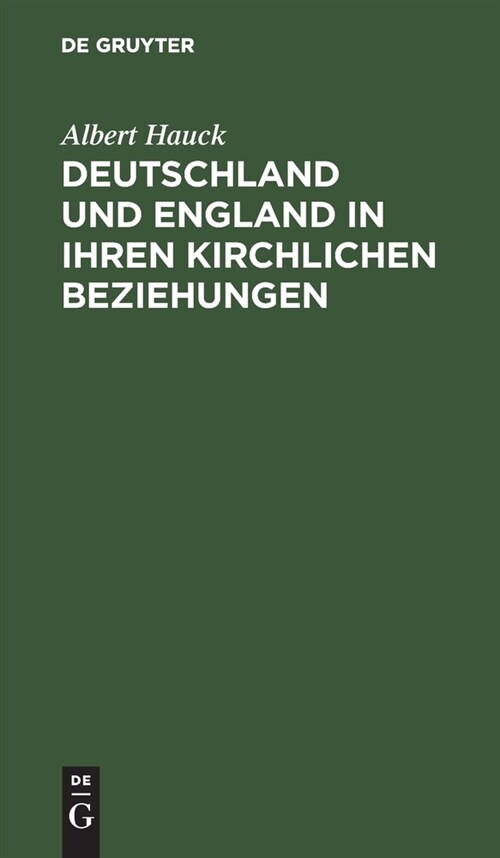 DE GRUYTER

Albert Hauck

DEUTSCHLAND UND ENGLAND IN IHREN KIRCHLICHEN BEZIEHUNGEN

DE
G